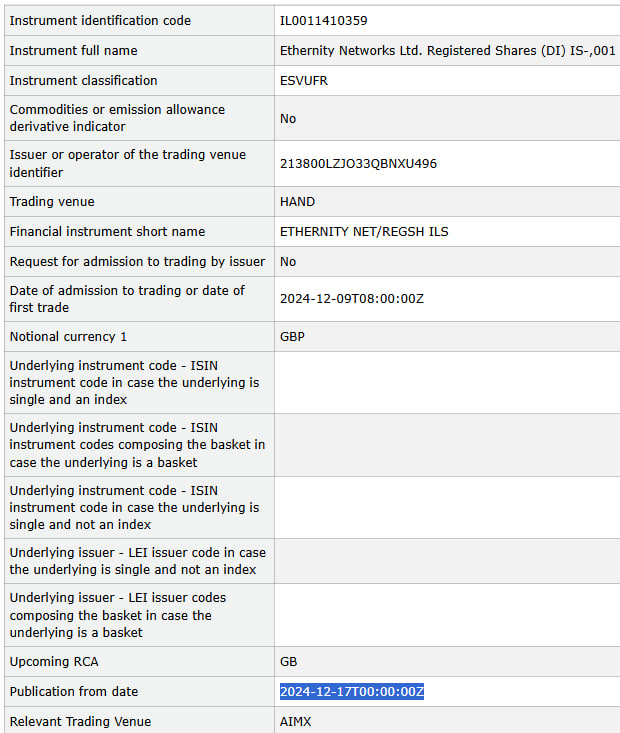 | | |
|---|---|
| Instrument identification code | IL0011410359 |
| Instrument full name | Ethernity Networks Ltd. Registered Shares (DI) IS-,001 |
| Instrument classification | ESVUFR |
| Commodities or emission allowance derivative indicator | No |
| Issuer or operator of the trading venue identifier | 213800LZJO33QBNXU496 |
| Trading venue | HAND |
| Financial instrument short name | ETHERNITY NET/REGSH ILS |
| Request for admission to trading by issuer | No |
| Date of admission to trading or date of first trade | 2024-12-09T08:00:00Z |
| Notional currency 1 | GBP |
| Underlying instrument code - ISIN instrument code in case the underlying is single and an index | |
| Underlying instrument code - ISIN instrument codes composing the basket in case the underlying is a basket | |
| Underlying instrument code - ISIN instrument code in case the underlying is single and not an index | |
| Underlying issuer - LEI issuer code in case the underlying is single and not an index | |
| Underlying issuer - LEI issuer codes composing the basket in case the underlying is a basket | |
| Upcoming RCA | GB |
| Publication from date | 2024-12-17T00:00:00Z |
| Relevant Trading Venue | AIMX |